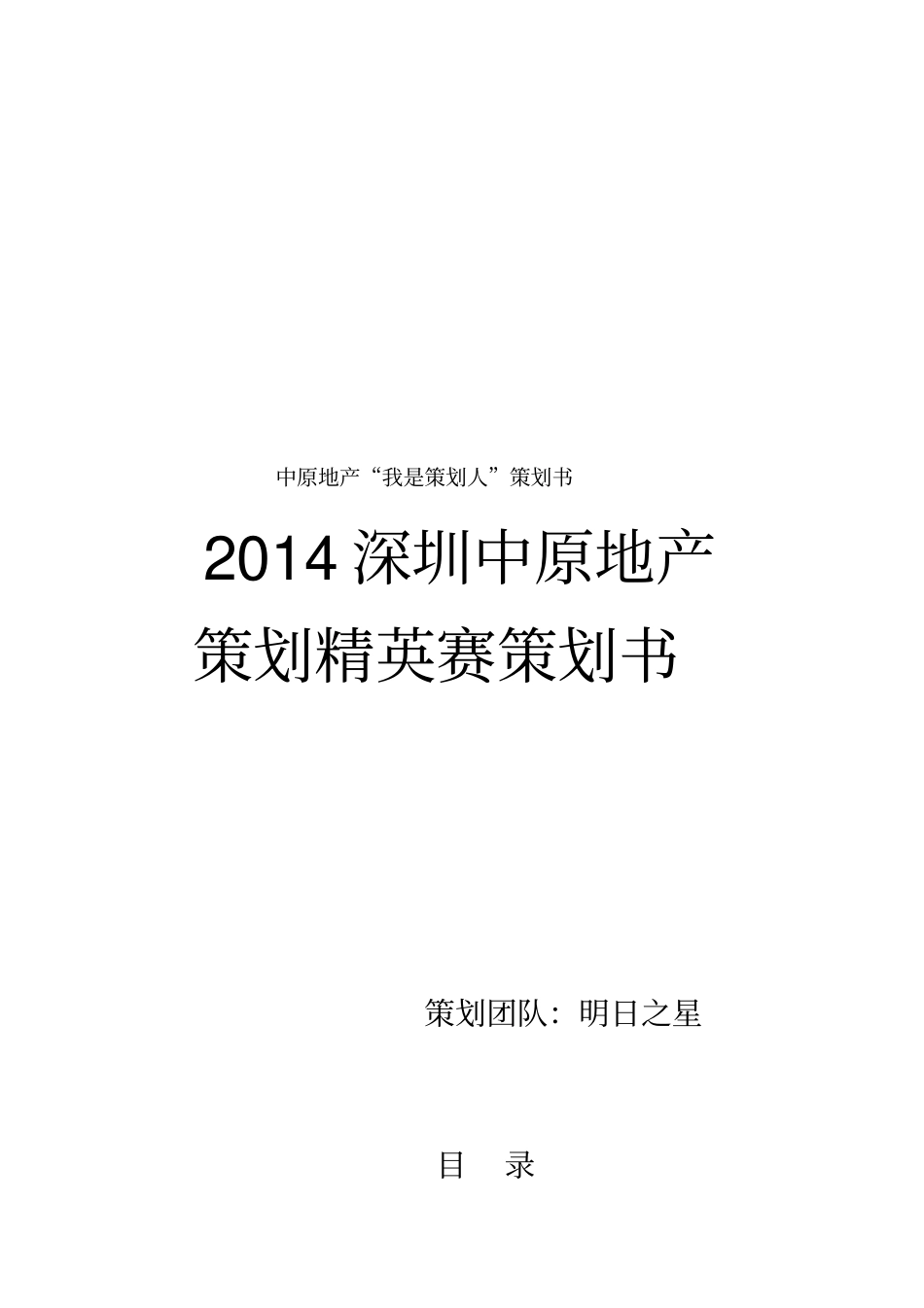 中原地产“我是策划人”策划书

2014 深圳中原地产策划精英赛策划书

策划团队：明日之星

目 录